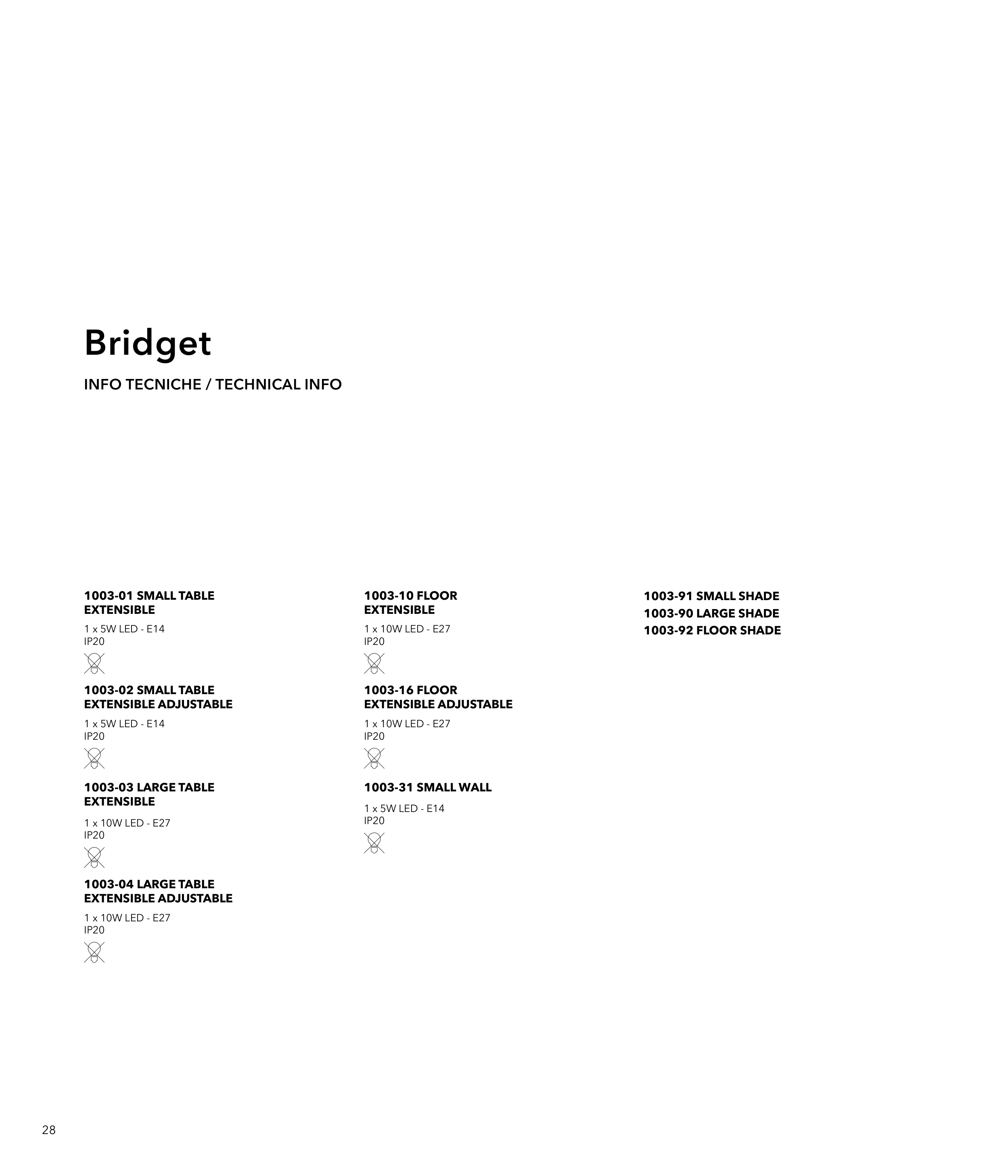 Bridget

INFO TECNICHE / TECHNICAL INFO

1003-01 SMALL TABLE EXTENSIBLE

1 x 5W LED - E14
IP20

1003-02 SMALL TABLE EXTENSIBLE ADJUSTABLE

1 x 5W LED - E14
IP20

1003-03 LARGE TABLE EXTENSIBLE

1 x 10W LED - E27
IP20

1003-04 LARGE TABLE EXTENSIBLE ADJUSTABLE

1 x 10W LED - E27
IP20

1003-10 FLOOR EXTENSIBLE

1 x 10W LED - E27
IP20

1003-16 FLOOR EXTENSIBLE ADJUSTABLE

1 x 10W LED - E27
IP20

1003-31 SMALL WALL

1 x 5W LED - E14
IP20

1003-91 SMALL SHADE
1003-90 LARGE SHADE
1003-92 FLOOR SHADE

28